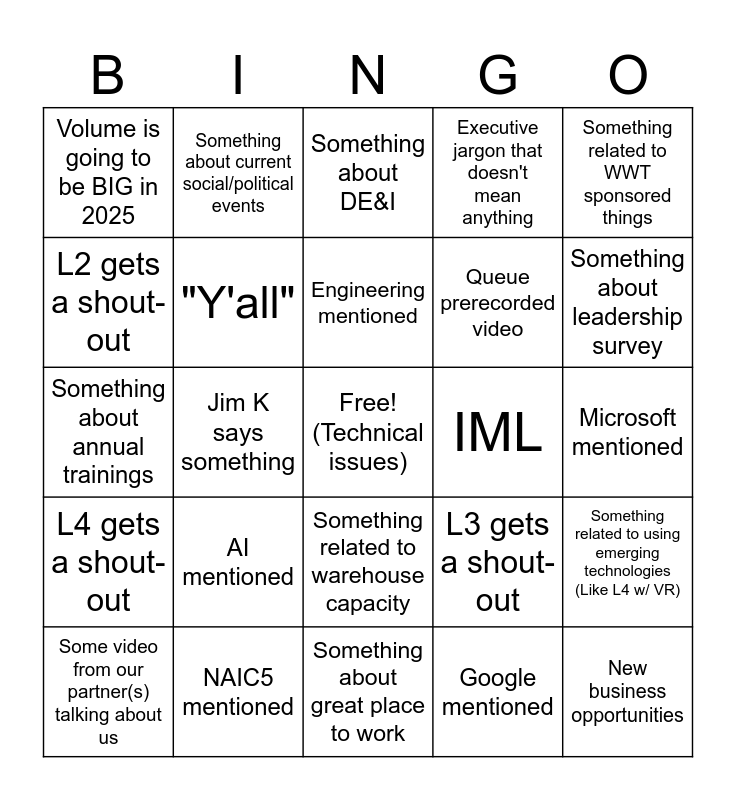 | B | I | N | G | O |
|---|---|---|---|---|
| Volume is going to be BIG in 2025 | Something about current social/political events | Something about DE&I | Executive jargon that doesn't mean anything | Something related to WWT sponsored things |
| L2 gets a shout-out | "Y'all" | Engineering mentioned | Queue prerecorded video | Something about leadership survey |
| Something about annual trainings | Jim K says something | Free! (Technical issues) | IML | Microsoft mentioned |
| L4 gets a shout-out | AI mentioned | Something related to warehouse capacity | L3 gets a shout-out | Something related to using emerging technologies (Like L4 w/ VR) |
| Some video from our partner(s) talking about us | NAIC5 mentioned | Something about great place to work | Google mentioned | New business opportunities |